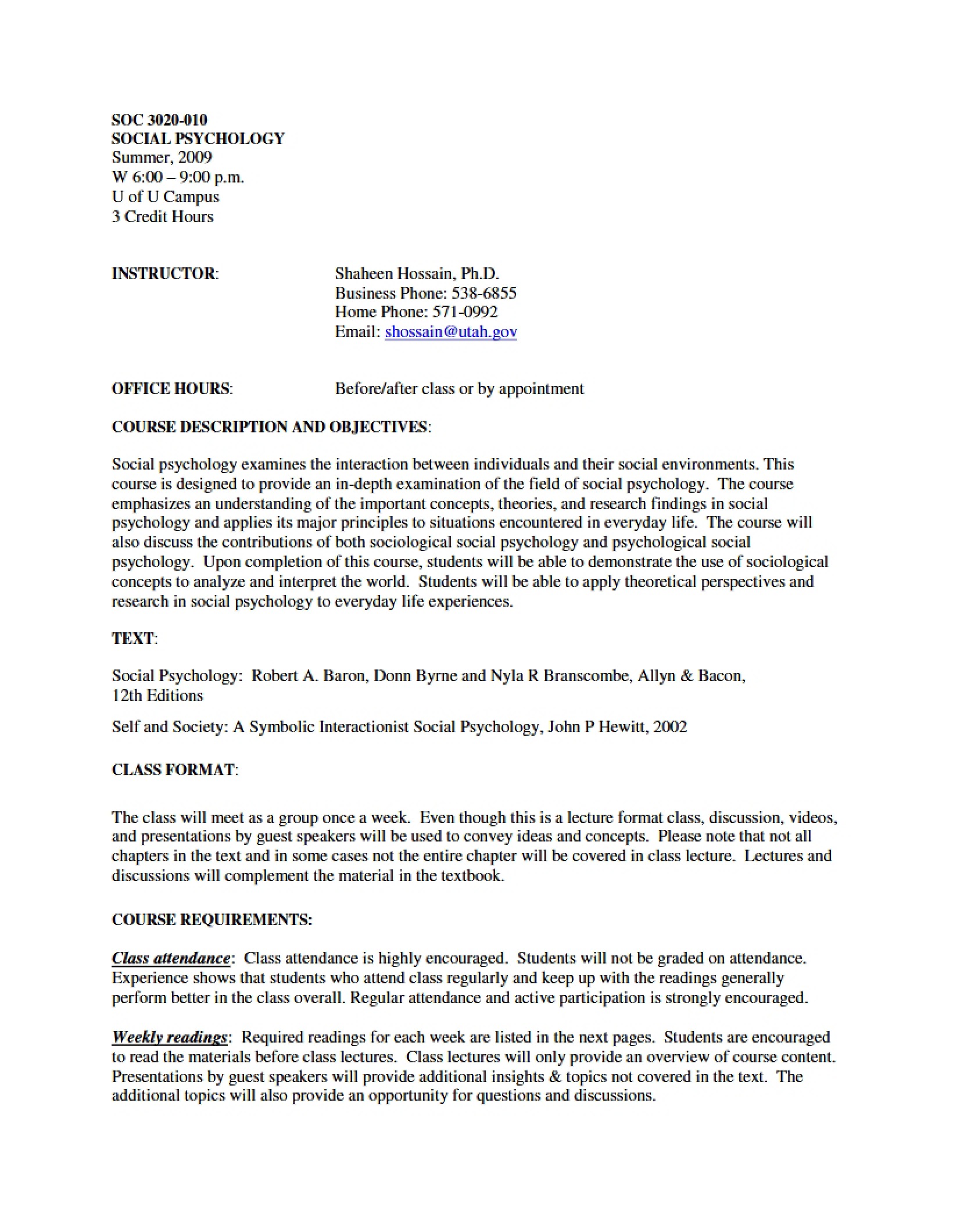 SOC 3020-010
SOCIAL PSYCHOLOGY
Summer, 2009
W 6:00 – 9:00 p.m.
U of U Campus
3 Credit Hours

INSTRUCTOR:
Shaheen Hossain, Ph.D.
Business Phone: 538-6855
Home Phone: 571-0992
Email: shossain@utah.gov

OFFICE HOURS:
Before/after class or by appointment

COURSE DESCRIPTION AND OBJECTIVES:

Social psychology examines the interaction between individuals and their social environments. This course is designed to provide an in-depth examination of the field of social psychology. The course emphasizes an understanding of the important concepts, theories, and research findings in social psychology and applies its major principles to situations encountered in everyday life. The course will also discuss the contributions of both sociological social psychology and psychological social psychology. Upon completion of this course, students will be able to demonstrate the use of sociological concepts to analyze and interpret the world. Students will be able to apply theoretical perspectives and research in social psychology to everyday life experiences.

TEXT:

Social Psychology: Robert A. Baron, Donn Byrne and Nyla R Branscombe, Allyn & Bacon, 12th Editions

Self and Society: A Symbolic Interactionist Social Psychology, John P Hewitt, 2002

CLASS FORMAT:

The class will meet as a group once a week. Even though this is a lecture format class, discussion, videos, and presentations by guest speakers will be used to convey ideas and concepts. Please note that not all chapters in the text and in some cases not the entire chapter will be covered in class lecture. Lectures and discussions will complement the material in the textbook.

COURSE REQUIREMENTS:

Class attendance: Class attendance is highly encouraged. Students will not be graded on attendance. Experience shows that students who attend class regularly and keep up with the readings generally perform better in the class overall. Regular attendance and active participation is strongly encouraged.

Weekly readings: Required readings for each week are listed in the next pages. Students are encouraged to read the materials before class lectures. Class lectures will only provide an overview of course content. Presentations by guest speakers will provide additional insights & topics not covered in the text. The additional topics will also provide an opportunity for questions and discussions.